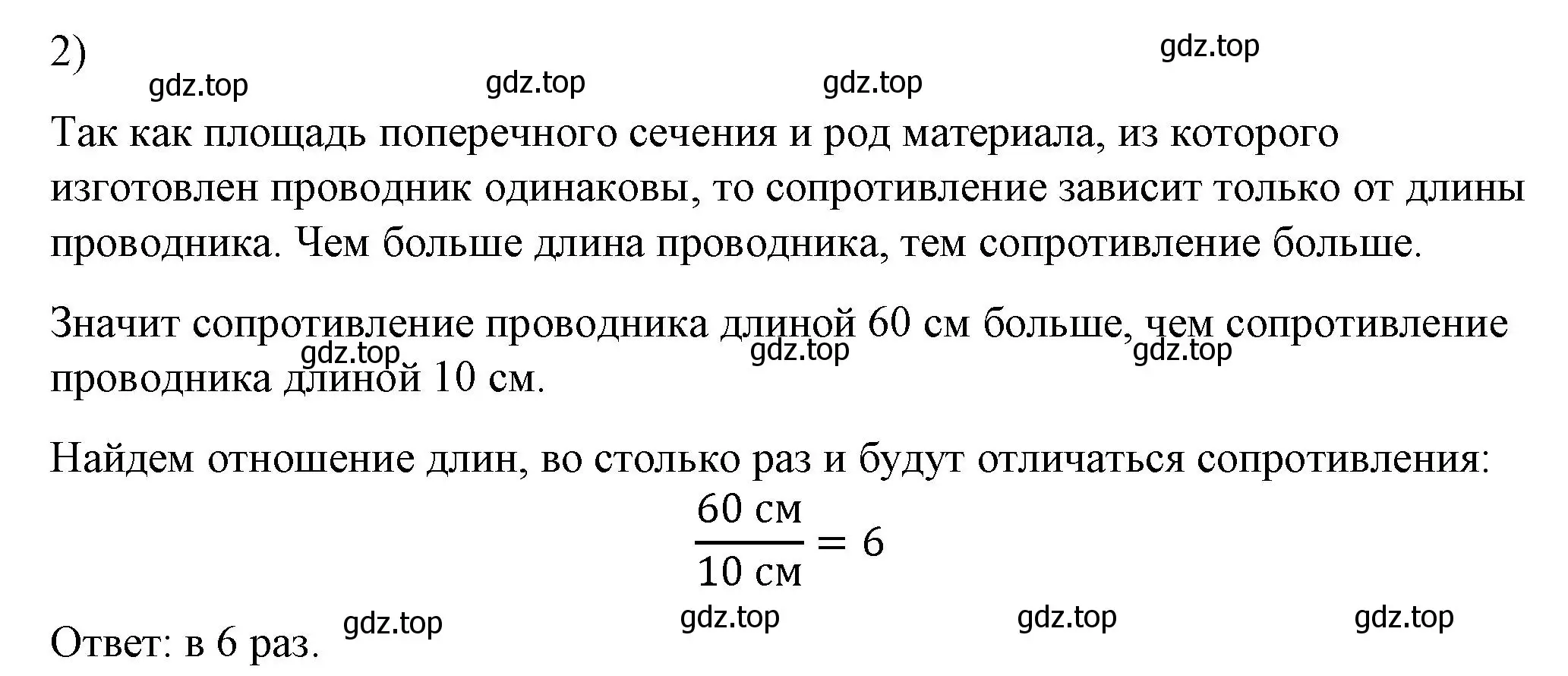 2)

gdz.top gdz.top gdz.top gdz.top

Так как площадь поперечного сечения и род материала, из которого изготовлен проводник одинаковы, то сопротивление зависит только от длины проводника. Чем больше длина проводника, тем сопротивление больше.

Значит сопротивление проводника длиной 60 см больше, чем сопротивление проводника длиной 10 см.

gdz.top gdz.top gdz.top

Найдем отношение длин, во столько раз и будут отличаться сопротивления:

$\frac{60 \text{ см}}{10 \text{ см}} = 6$

Ответ: в 6 раз.

gdz.top gdz.top gdz.top gdz.top